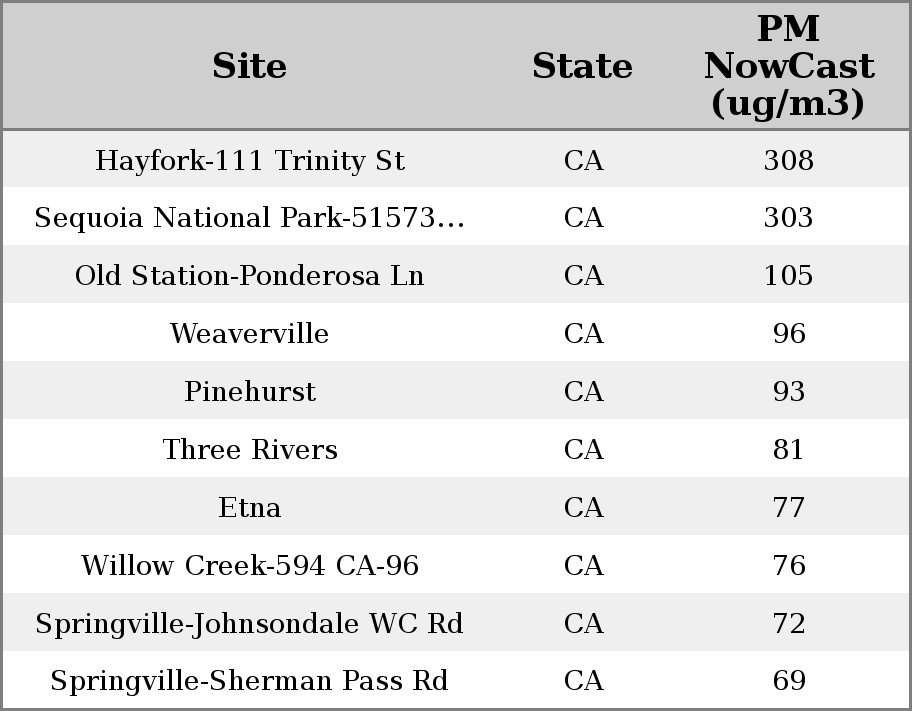 | Site | State | PM NowCast (ug/m3) |
|---|---|---|
| Hayfork-111 Trinity St | CA | 308 |
| Sequoia National Park-51573... | CA | 303 |
| Old Station-Ponderosa Ln | CA | 105 |
| Weaverville | CA | 96 |
| Pinehurst | CA | 93 |
| Three Rivers | CA | 81 |
| Etna | CA | 77 |
| Willow Creek-594 CA-96 | CA | 76 |
| Springville-Johnsondale WC Rd | CA | 72 |
| Springville-Sherman Pass Rd | CA | 69 |